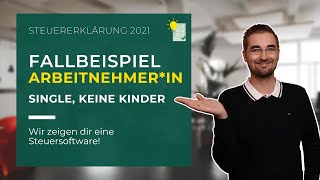 STEUERERKLÄRUNG 2021

FALLBEISPIEL
ARBEITNEHMER*IN

SINGLE, KEINE KINDER

Wir zeigen dir eine Steuersoftware!